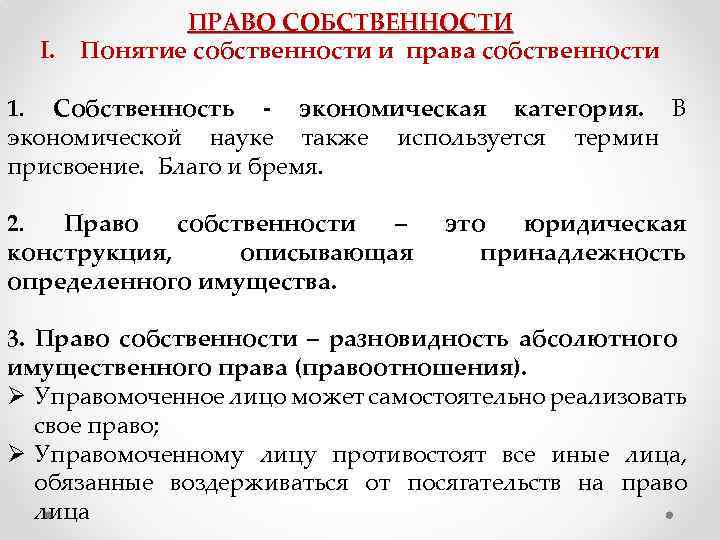 ПРАВО СОБСТВЕННОСТИ
I. Понятие собственности и права собственности

1. Собственность - экономическая категория. В экономической науке также используется термин присвоение. Благо и бремя.

2. Право собственности – это юридическая конструкция, описывающая принадлежность определенного имущества.

3. Право собственности – разновидность абсолютного имущественного права (правоотношения).
➢ Управомоченное лицо может самостоятельно реализовать свое право;
➢ Управомоченному лицу противостоят все иные лица, обязанные воздерживаться от посягательств на право лица